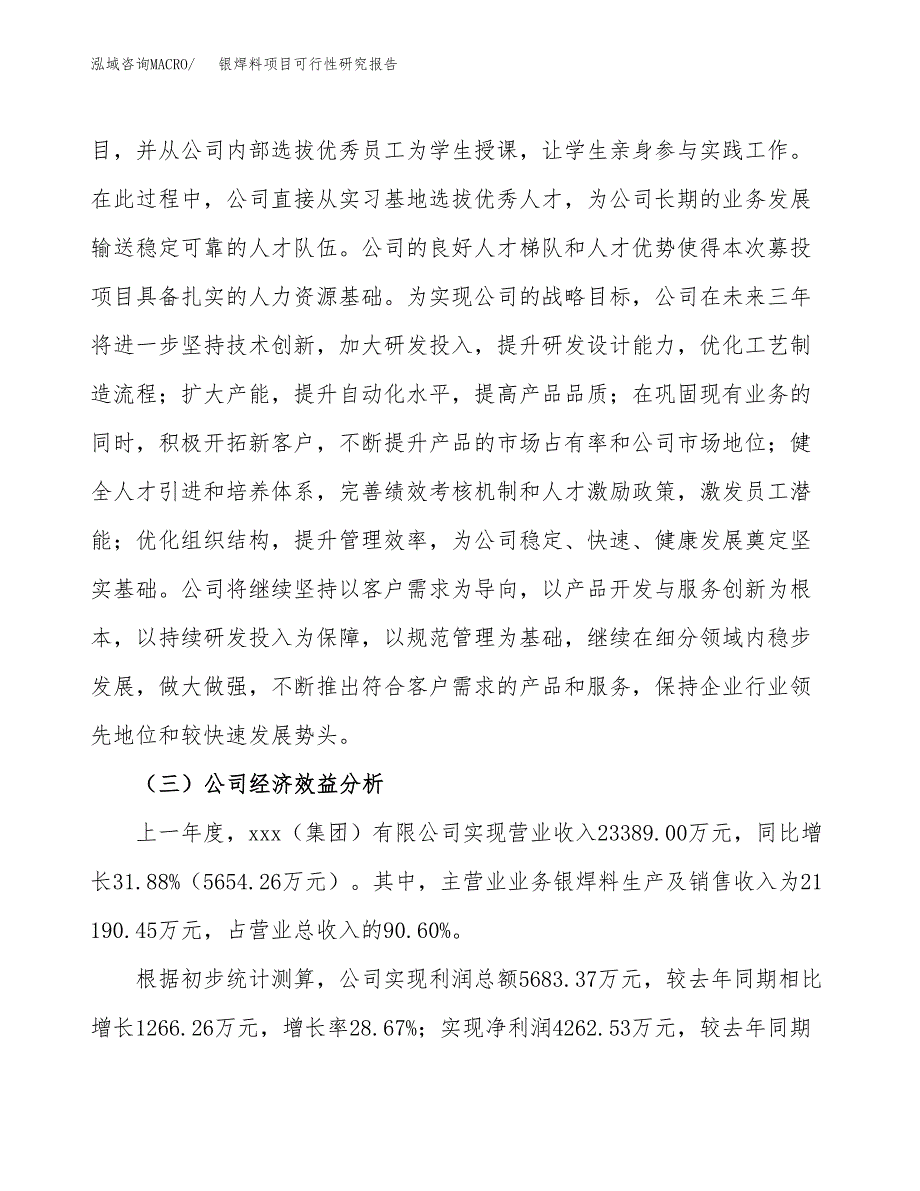 泓域咨询MACRO/　银焊料项目可行性研究报告

目，并从公司内部选拔优秀员工为学生授课，让学生亲身参与实践工作。在此过程中，公司直接从实习基地选拔优秀人才，为公司长期的业务发展输送稳定可靠的人才队伍。公司的良好人才梯队和人才优势使得本次募投项目具备扎实的人力资源基础。为实现公司的战略目标，公司在未来三年将进一步坚持技术创新，加大研发投入，提升研发设计能力，优化工艺制造流程；扩大产能，提升自动化水平，提高产品品质；在巩固现有业务的同时，积极开拓新客户，不断提升产品的市场占有率和公司市场地位；健全人才引进和培养体系，完善绩效考核机制和人才激励政策，激发员工潜能；优化组织结构，提升管理效率，为公司稳定、快速、健康发展奠定坚实基础。公司将继续坚持以客户需求为导向，以产品开发与服务创新为根本，以持续研发投入为保障，以规范管理为基础，继续在细分领域内稳步发展，做大做强，不断推出符合客户需求的产品和服务，保持企业行业领先地位和较快速发展势头。

（三）公司经济效益分析

上一年度，xxx（集团）有限公司实现营业收入23389.00万元，同比增长31.88%（5654.26万元）。其中，主营业业务银焊料生产及销售收入为21190.45万元，占营业总收入的90.60%。

根据初步统计测算，公司实现利润总额5683.37万元，较去年同期相比增长1266.26万元，增长率28.67%；实现净利润4262.53万元，较去年同期